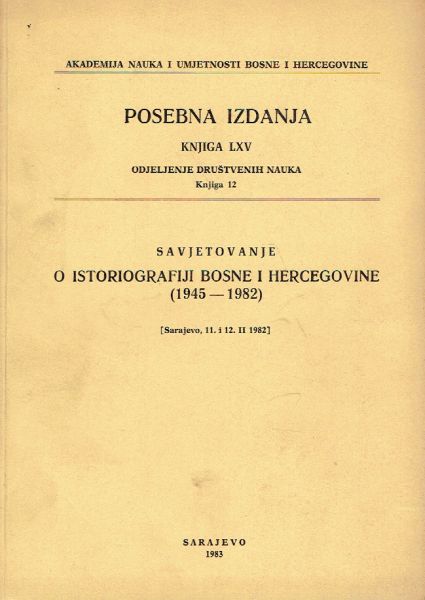 AKADEMIJA NAUKA I UMJETNOSTI BOSNE I HERCEGOVINE

POSEBNA IZDANJA

KNJIGA LXV

ODJELJENJE DRUŠTVENIH NAUKA

Knjiga 12

SAVJETOVANJE

O ISTORIOGRAFIJI BOSNE I HERCEGOVINE (1945 — 1982)

[Sarajevo, 11. i 12. II 1982]

SARAJEVO

1983